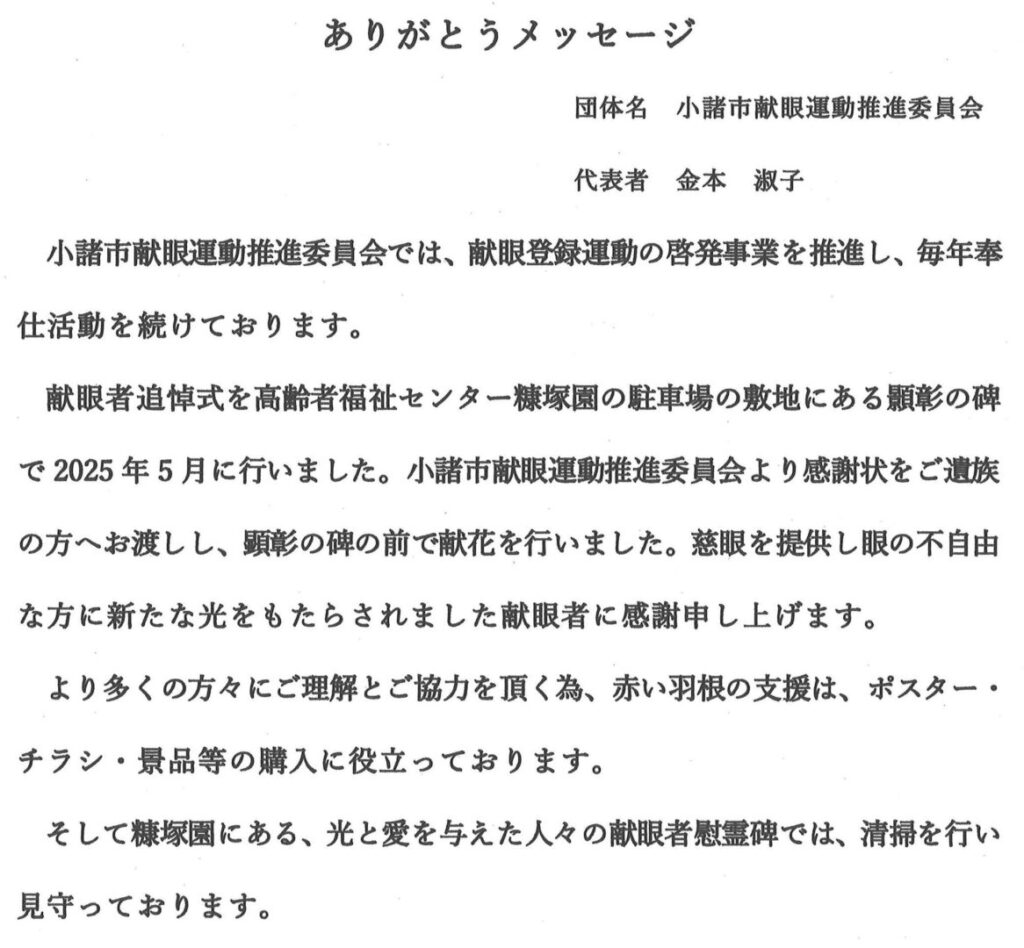 ありがとうメッセージ

団体名　小諸市献眼運動推進委員会

代表者　金本　淑子

小諸市献眼運動推進委員会では、献眼登録運動の啓発事業を推進し、毎年奉仕活動を続けております。

献眼者追悼式を高齢者福祉センター糠塚園の駐車場の敷地にある顕彰の碑で2025年5月に行いました。小諸市献眼運動推進委員会より感謝状をご遺族の方へお渡しし、顕彰の碑の前で献花を行いました。慈眼を提供し眼の不自由な方に新たな光をもたらされました献眼者に感謝申し上げます。

より多くの方々にご理解とご協力を頂く為、赤い羽根の支援は、ポスター・チラシ・景品等の購入に役立っております。

そして糠塚園にある、光と愛を与えた人々の献眼者慰霊碑では、清掃を行い見守っております。